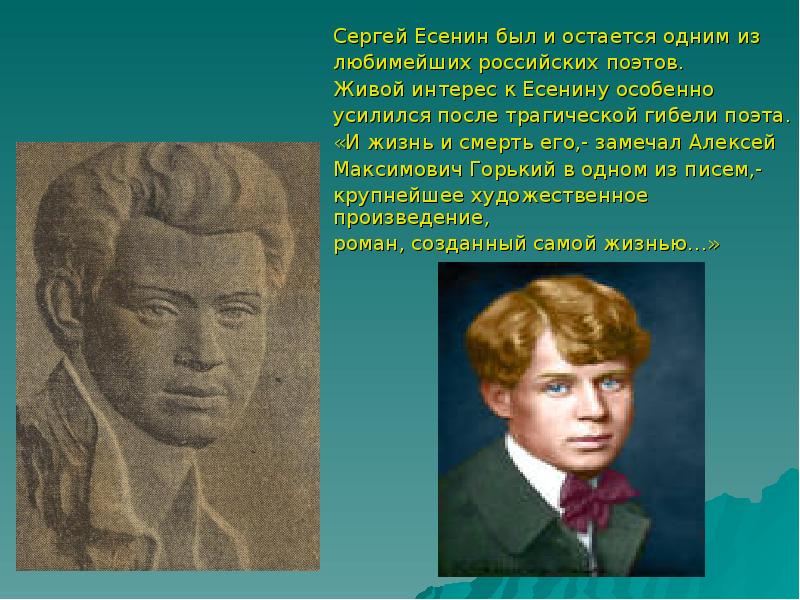 Сергей Есенин был и остается одним из любимейших российских поэтов.
Живой интерес к Есенину особенно усилился после трагической гибели поэта.
«И жизнь и смерть его,- замечал Алексей Максимович Горький в одном из писем,- крупнейшее художественное произведение,
роман, созданный самой жизнью...»